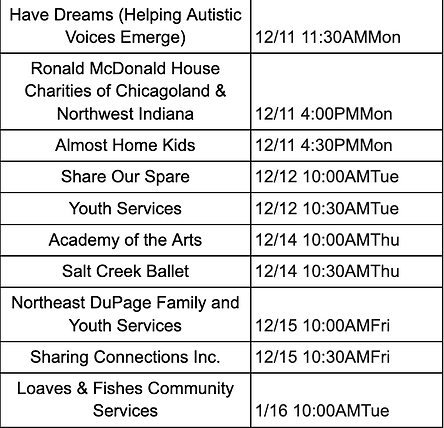 | | |
|---|---|
| Have Dreams (Helping Autistic Voices Emerge) | 12/11 11:30AMMon |
| Ronald McDonald House Charities of Chicagoland & Northwest Indiana | 12/11 4:00PMMon |
| Almost Home Kids | 12/11 4:30PMMon |
| Share Our Spare | 12/12 10:00AMTue |
| Youth Services | 12/12 10:30AMTue |
| Academy of the Arts | 12/14 10:00AMThu |
| Salt Creek Ballet | 12/14 10:30AMThu |
| Northeast DuPage Family and Youth Services | 12/15 10:00AMFri |
| Sharing Connections Inc. | 12/15 10:30AMFri |
| Loaves & Fishes Community Services | 1/16 10:00AMTue |